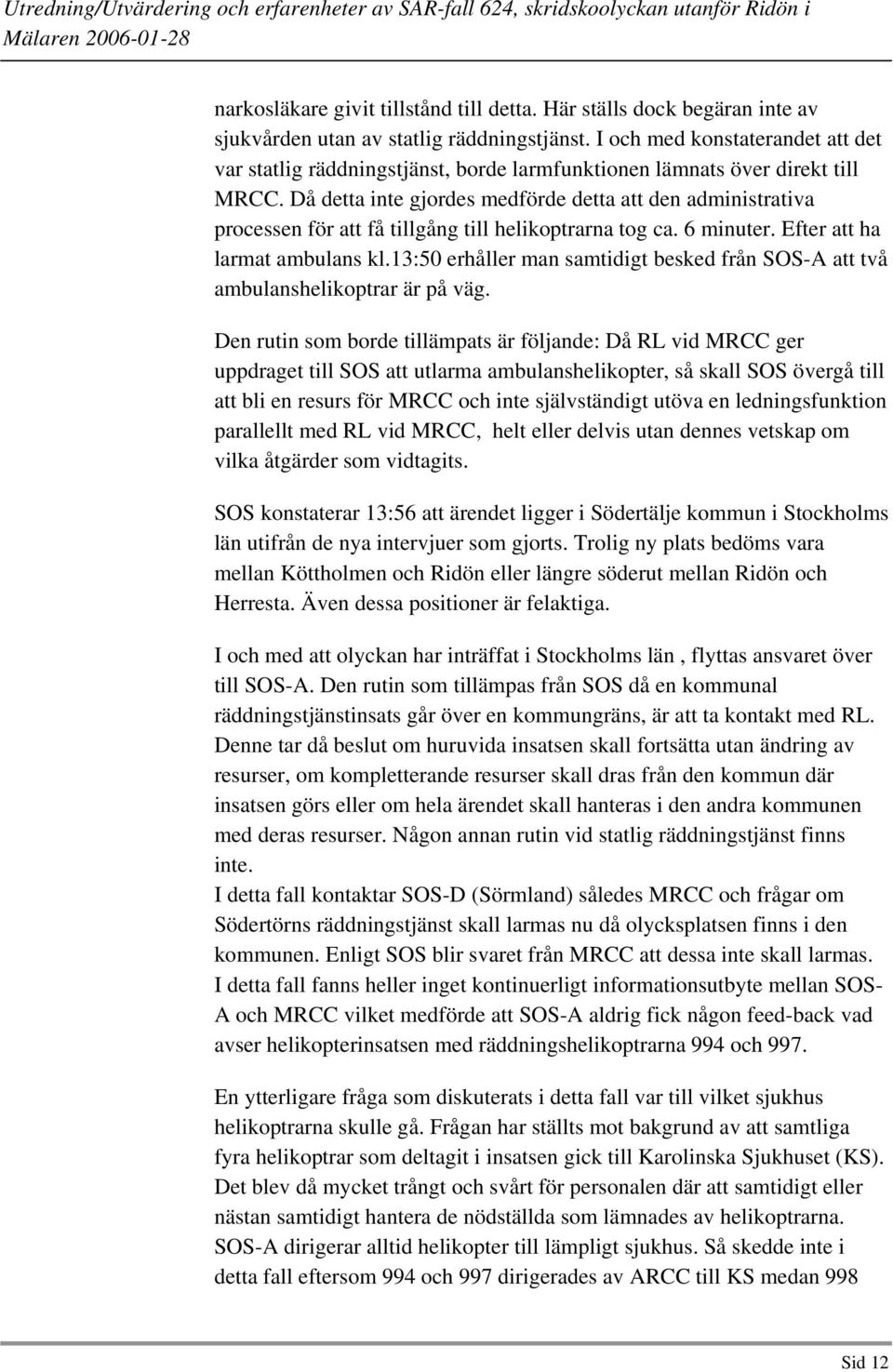 Utredning/Utvärdering och erfarenheter av SAR-fall 624, skridskoolyckan utanför Ridön i Mälaren 2006-01-28

narkosläkare givit tillstånd till detta. Här ställs dock begäran inte av sjukvården utan av statlig räddningstjänst. I och med konstaterandet att det var statlig räddningstjänst, borde larmfunktionen lämnats över direkt till MRCC. Då detta inte gjordes medförde detta att den administrativa processen för att få tillgång till helikoptrarna tog ca. 6 minuter. Efter att ha larmat ambulans kl.13:50 erhåller man samtidigt besked från SOS-A att två ambulanshelikoptrar är på väg.

Den rutin som borde tillämpats är följande: Då RL vid MRCC ger uppdraget till SOS att utlarma ambulanshelikopter, så skall SOS övergå till att bli en resurs för MRCC och inte självständigt utöva en ledningsfunktion parallellt med RL vid MRCC, helt eller delvis utan dennes vetskap om vilka åtgärder som vidtagits.

SOS konstaterar 13:56 att ärendet ligger i Södertälje kommun i Stockholms län utifrån de nya intervjuer som gjorts. Trolig ny plats bedöms vara mellan Köttholmen och Ridön eller längre söderut mellan Ridön och Herresta. Även dessa positioner är felaktiga.

I och med att olyckan har inträffat i Stockholms län , flyttas ansvaret över till SOS-A. Den rutin som tillämpas från SOS då en kommunal räddningstjänstinsats går över en kommungräns, är att ta kontakt med RL. Denne tar då beslut om huruvida insatsen skall fortsätta utan ändring av resurser, om kompletterande resurser skall dras från den kommun där insatsen görs eller om hela ärendet skall hanteras i den andra kommunen med deras resurser. Någon annan rutin vid statlig räddningstjänst finns inte.
I detta fall kontaktar SOS-D (Sörmland) således MRCC och frågar om Södertörns räddningstjänst skall larmas nu då olycksplatsen finns i den kommunen. Enligt SOS blir svaret från MRCC att dessa inte skall larmas.
I detta fall fanns heller inget kontinuerligt informationsutbyte mellan SOS-A och MRCC vilket medförde att SOS-A aldrig fick någon feed-back vad avser helikopterinsatsen med räddningshelikoptrarna 994 och 997.

En ytterligare fråga som diskuterats i detta fall var till vilket sjukhus helikoptrarna skulle gå. Frågan har ställts mot bakgrund av att samtliga fyra helikoptrar som deltagit i insatsen gick till Karolinska Sjukhuset (KS). Det blev då mycket trångt och svårt för personalen där att samtidigt eller nästan samtidigt hantera de nödställda som lämnades av helikoptrarna. SOS-A dirigerar alltid helikopter till lämpligt sjukhus. Så skedde inte i detta fall eftersom 994 och 997 dirigerades av ARCC till KS medan 998

Sid 12